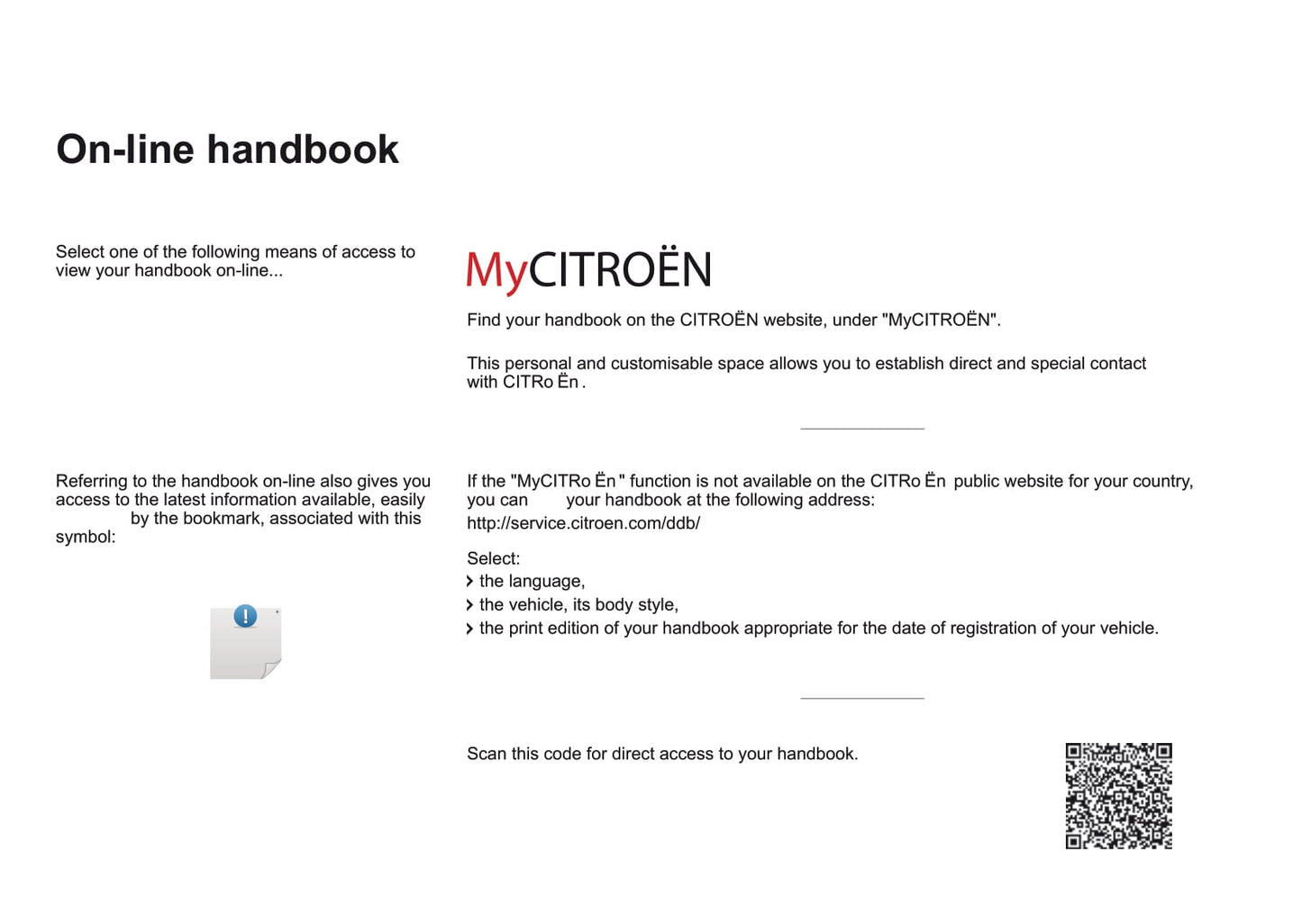 On-line handbook

Select one of the following means of access to view your handbook on-line...

Referring to the handbook on-line also gives you access to the latest information available, easily by the bookmark, associated with this symbol:

MyCITROËN

Find your handbook on the CITROËN website, under "MyCITROËN".

This personal and customisable space allows you to establish direct and special contact with CITRo Ën .

If the "MyCITRo Ën " function is not available on the CITRo Ën public website for your country, you can your handbook at the following address:
http://service.citroen.com/ddb/

Select:
the language,
the vehicle, its body style,
the print edition of your handbook appropriate for the date of registration of your vehicle.

Scan this code for direct access to your handbook.